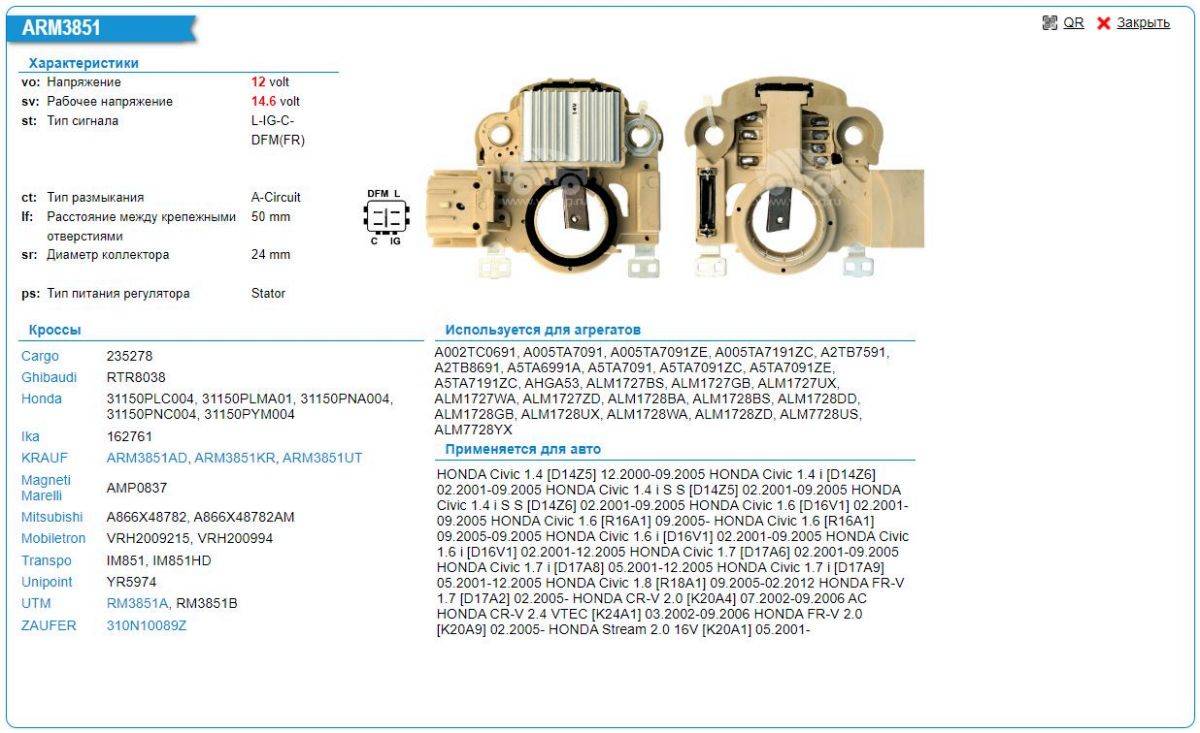 ARM3851

QR Закрыть

Характеристики

| | | |
|---|---|---|
| vo: | Напряжение | 12 volt |
| sv: | Рабочее напряжение | 14.6 volt |
| st: | Тип сигнала | L-IG-C-DFM(FR) |
| ct: | Тип размыкания | A-Circuit |
| lf: | Расстояние между крепежными отверстиями | 50 mm |
| sr: | Диаметр коллектора | 24 mm |
| ps: | Тип питания регулятора | Stator |

DFM L
C IG

Кроссы

| | |
|---|---|
| Cargo | 235278 |
| Ghibaudi | RTR8038 |
| Honda | 31150PLC004, 31150PLMA01, 31150PNA004, 31150PNC004, 31150PYM004 |
| Ika | 162761 |
| KRAUF | ARM3851AD, ARM3851KR, ARM3851UT |
| Magneti Marelli | AMP0837 |
| Mitsubishi | A866X48782, A866X48782AM |
| Mobiletron | VRH2009215, VRH200994 |
| Transpo | IM851, IM851HD |
| Unipoint | YR5974 |
| UTM | RM3851A, RM3851B |
| ZAUFER | 310N10089Z |

Используется для агрегатов

A002TC0691, A005TA7091, A005TA7091ZE, A005TA7191ZC, A2TB7591, A2TB8691, A5TA6991A, A5TA7091, A5TA7091ZC, A5TA7091ZE, A5TA7191ZC, AHGA53, ALM1727BS, ALM1727GB, ALM1727UX, ALM1727WA, ALM1727ZD, ALM1728BA, ALM1728BS, ALM1728DD, ALM1728GB, ALM1728UX, ALM1728WA, ALM1728ZD, ALM7728US, ALM7728YX

Применяется для авто

HONDA Civic 1.4 [D14Z5] 12.2000-09.2005 HONDA Civic 1.4 i [D14Z6] 02.2001-09.2005 HONDA Civic 1.4 i S S [D14Z5] 02.2001-09.2005 HONDA Civic 1.4 i S S [D14Z6] 02.2001-09.2005 HONDA Civic 1.6 [D16V1] 02.2001-09.2005 HONDA Civic 1.6 [R16A1] 09.2005- HONDA Civic 1.6 [R16A1] 09.2005-09.2005 HONDA Civic 1.6 i [D16V1] 02.2001-09.2005 HONDA Civic 1.6 i [D16V1] 02.2001-12.2005 HONDA Civic 1.7 [D17A6] 02.2001-09.2005 HONDA Civic 1.7 i [D17A8] 05.2001-12.2005 HONDA Civic 1.7 i [D17A9] 05.2001-12.2005 HONDA Civic 1.8 [R18A1] 09.2005-02.2012 HONDA FR-V 1.7 [D17A2] 02.2005- HONDA CR-V 2.0 [K20A4] 07.2002-09.2006 AC HONDA CR-V 2.4 VTEC [K24A1] 03.2002-09.2006 HONDA FR-V 2.0 [K20A9] 02.2005- HONDA Stream 2.0 16V [K20A1] 05.2001-